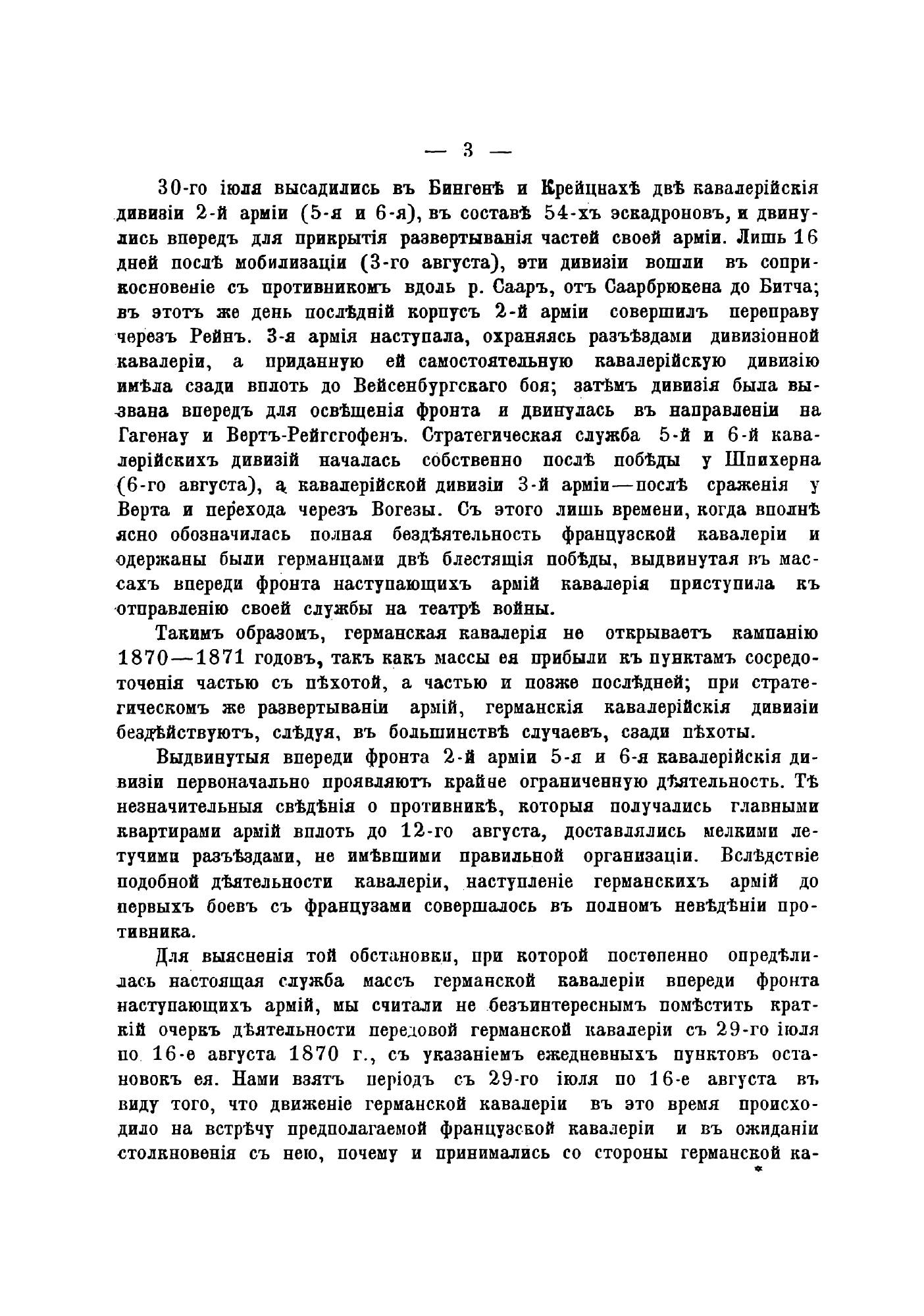 — 3 —

30-го іюля высадились въ Бингенѣ и Крейцнахѣ двѣ кавалерійскія дивизіи 2-й арміи (5-я и 6-я), въ составѣ 54-хъ эскадроновъ, и двинулись впередъ для прикрытія развертыванія частей своей арміи. Лишь 16 дней послѣ мобилизаціи (3-го августа), эти дивизіи вошли въ соприкосновеніе съ противникомъ вдоль р. Сааръ, отъ Саарбрюкена до Битча; въ этотъ же день послѣдній корпусъ 2-й арміи совершилъ переправу черезъ Рейнъ. 3-я армія наступала, охраняясь разъѣздами дивизіонной кавалеріи, а приданную ей самостоятельную кавалерійскую дивизію имѣла сзади вплоть до Вейсенбургскаго боя; затѣмъ дивизія была вызвана впередъ для освѣщенія фронта и двинулась въ направленіи на Гагенау и Вертъ-Рейгсгофенъ. Стратегическая служба 5-й и 6-й кавалерійскихъ дивизій началась собственно послѣ побѣды у Шпихерна (6-го августа), а кавалерійской дивизіи 3-й арміи—послѣ сраженія у Верта и перехода черезъ Вогезы. Съ этого лишь времени, когда вполнѣ ясно обозначилась полная бездѣятельность французской кавалеріи и одержаны были германцами двѣ блестящія побѣды, выдвинутая въ массахъ впереди фронта наступающихъ армій кавалерія приступила къ отправленію своей службы на театрѣ войны.

Такимъ образомъ, германская кавалерія не открываетъ кампанію 1870—1871 годовъ, такъ какъ массы ея прибыли къ пунктамъ сосредоточенія частью съ пѣхотой, а частью и позже послѣдней; при стратегическомъ же развертываніи армій, германскія кавалерійскія дивизіи бездѣйствуютъ, слѣдуя, въ большинствѣ случаевъ, сзади пѣхоты.

Выдвинутыя впереди фронта 2-й арміи 5-я и 6-я кавалерійскія дивизіи первоначально проявляютъ крайне ограниченную дѣятельность. Тѣ незначительныя свѣдѣнія о противникѣ, которыя получались главными квартирами армій вплоть до 12-го августа, доставлялись мелкими летучими разъѣздами, не имѣвшими правильной организаціи. Вслѣдствіе подобной дѣятельности кавалеріи, наступленіе германскихъ армій до первыхъ боевъ съ французами совершалось въ полномъ невѣдѣніи противника.

Для выясненія той обстановки, при которой постепенно опредѣлилась настоящая служба массъ германской кавалеріи впереди фронта наступающихъ армій, мы считали не безъинтереснымъ помѣстить краткій очеркъ дѣятельности передовой германской кавалеріи съ 29-го іюля по 16-е августа 1870 г., съ указаніемъ ежедневныхъ пунктовъ остановокъ ея. Нами взятъ періодъ съ 29-го іюля по 16-е августа въ виду того, что движеніе германской кавалеріи въ это время происходило на встрѣчу предполагаемой французской кавалеріи и въ ожиданіи столкновенія съ нею, почему и принимались со стороны германской ка-

*